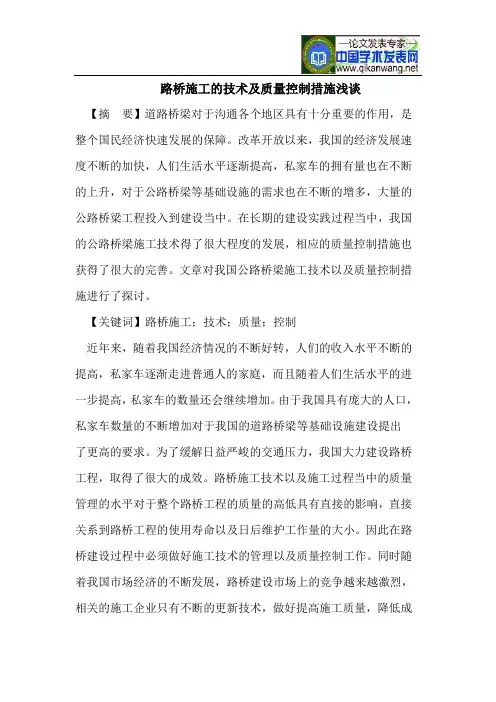 —论文发表专家—
中国学术发表网
www.qikanwang.net

路桥施工的技术及质量控制措施浅谈

【摘 要】道路桥梁对于沟通各个地区具有十分重要的作用，是整个国民经济快速发展的保障。改革开放以来，我国的经济发展速度不断的加快，人们生活水平逐渐提高，私家车的拥有量也在不断的上升，对于公路桥梁等基础设施的需求也在不断的增多，大量的公路桥梁工程投入到建设当中。在长期的建设实践过程当中，我国的公路桥梁施工技术得了很大程度的发展，相应的质量控制措施也获得了很大的完善。文章对我国公路桥梁施工技术以及质量控制措施进行了探讨。

【关键词】路桥施工；技术；质量；控制

近年来，随着我国经济情况的不断好转，人们的收入水平不断的提高，私家车逐渐走进普通人的家庭，而且随着人们生活水平的进一步提高，私家车的数量还会继续增加。由于我国具有庞大的人口，私家车数量的不断增加对于我国的道路桥梁等基础设施建设提出了更高的要求。为了缓解日益严峻的交通压力，我国大力建设路桥工程，取得了很大的成效。路桥施工技术以及施工过程当中的质量管理的水平对于整个路桥工程的质量的高低具有直接的影响，直接关系到路桥工程的使用寿命以及日后维护工作量的大小。因此在路桥建设过程中必须做好施工技术的管理以及质量控制工作。同时随着我国市场经济的不断发展，路桥建设市场上的竞争越来越激烈，相关的施工企业只有不断的更新技术，做好提高施工质量，降低成